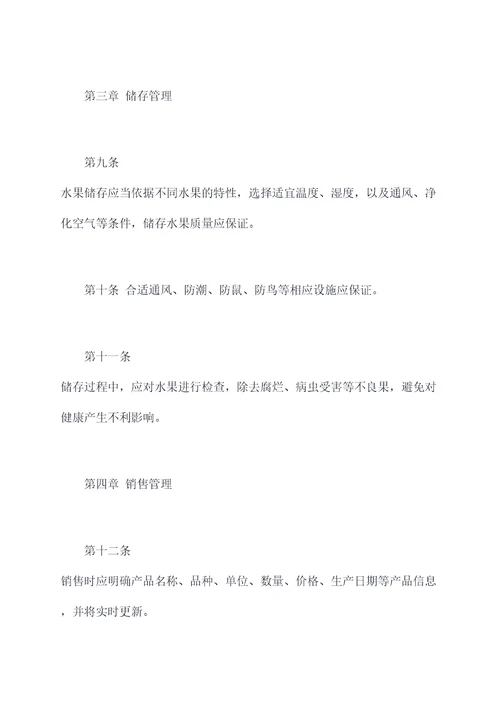 第三章 储存管理

第九条

水果储存应当依据不同水果的特性，选择适宜温度、湿度，以及通风、净化空气等条件，储存水果质量应保证。

第十条 合适通风、防潮、防鼠、防鸟等相应设施应保证。

第十一条

储存过程中，应对水果进行检查，除去腐烂、病虫受害等不良果，避免对健康产生不利影响。

第四章 销售管理

第十二条

销售时应明确产品名称、品种、单位、数量、价格、生产日期等产品信息，并将实时更新。